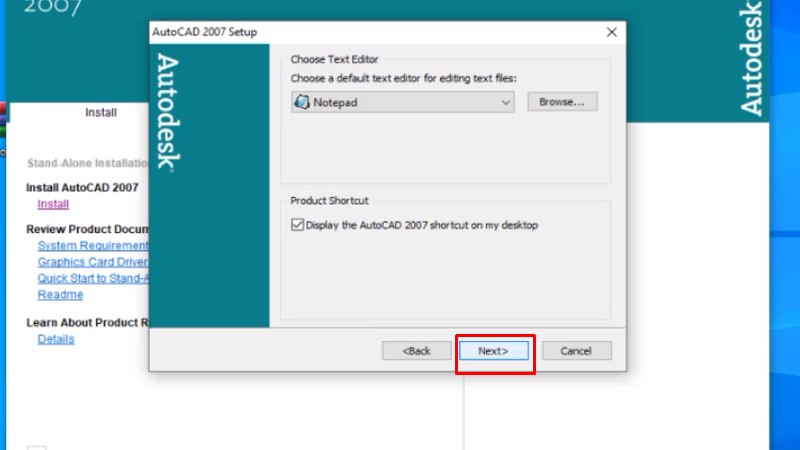 2007

Autodesk

Install

Stand-Alone Installatio

Install AutoCAD 2007
Install

Review Product Docum
System Requirement
Graphics Card Driver
Quick Start to Stand-A
Readme

Learn About Product R
Details

AutoCAD 2007 Setup

Autodesk

Choose Text Editor
Choose a default text editor for editing text files:
Notepad
Browse...

Product Shortcut
Display the AutoCAD 2007 shortcut on my desktop

<Back
Next>
Cancel